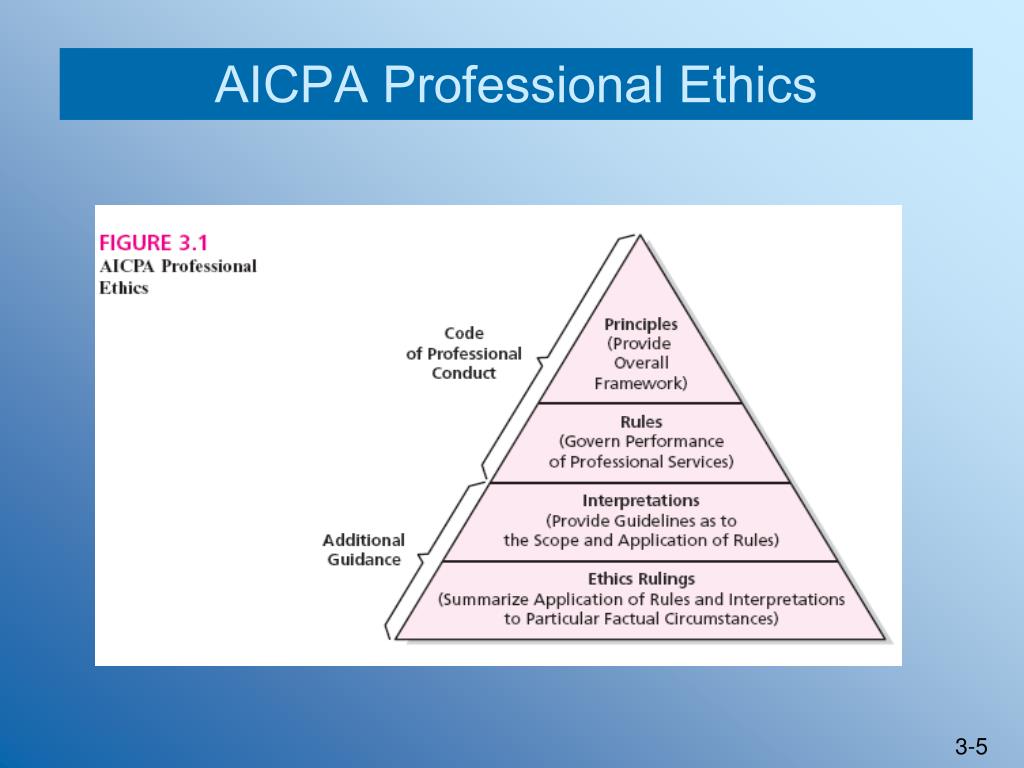 AICPA Professional Ethics

FIGURE 3.1
AICPA Professional Ethics

Code
of Professional
Conduct

Additional
Guidance

Principles
(Provide
Overall
Framework)

Rules
(Govern Performance
of Professional Services)

Interpretations
(Provide Guidelines as to
the Scope and Application of Rules)

Ethics Rulings
(Summarize Application of Rules and Interpretations
to Particular Factual Circumstances)

3-5